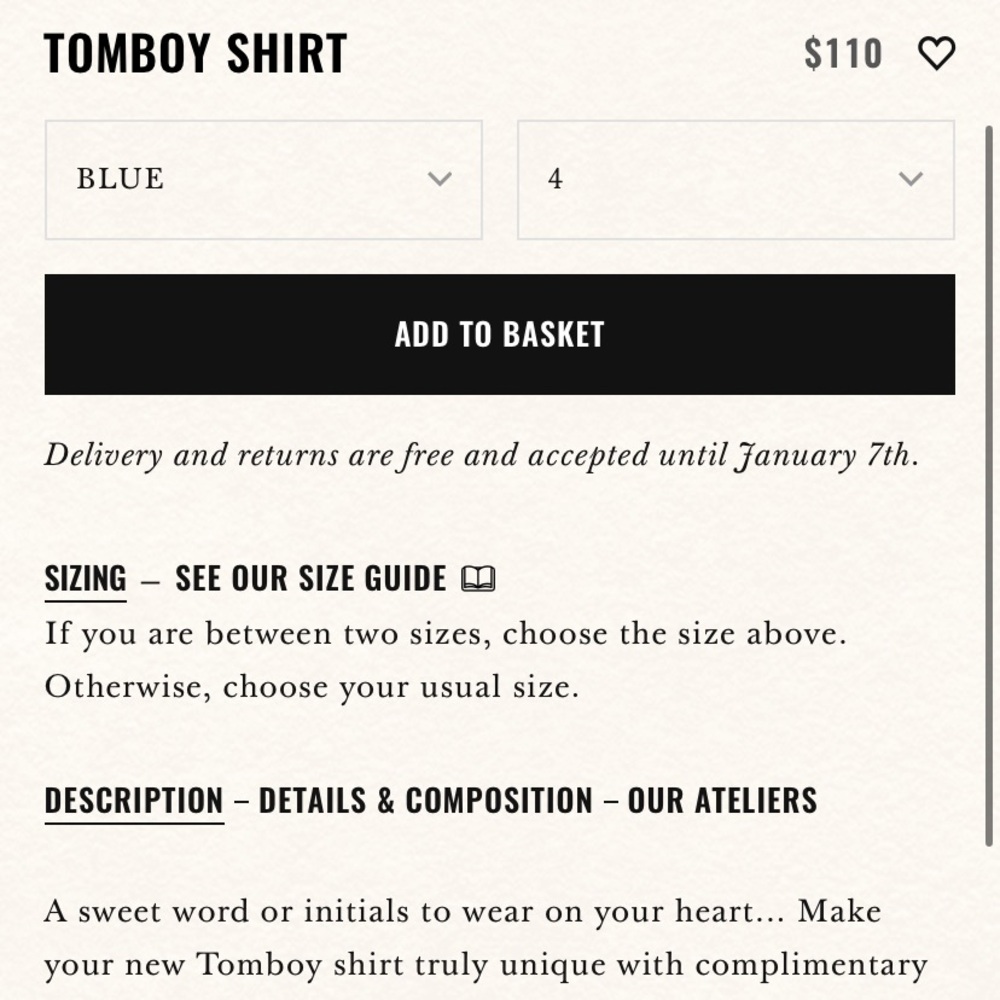 TOMBOY SHIRT

$110

BLUE

4

ADD TO BASKET

Delivery and returns are free and accepted until January 7th.

SIZING – SEE OUR SIZE GUIDE

If you are between two sizes, choose the size above. Otherwise, choose your usual size.

DESCRIPTION – DETAILS & COMPOSITION – OUR ATELIERS

A sweet word or initials to wear on your heart... Make your new Tomboy shirt truly unique with complimentary